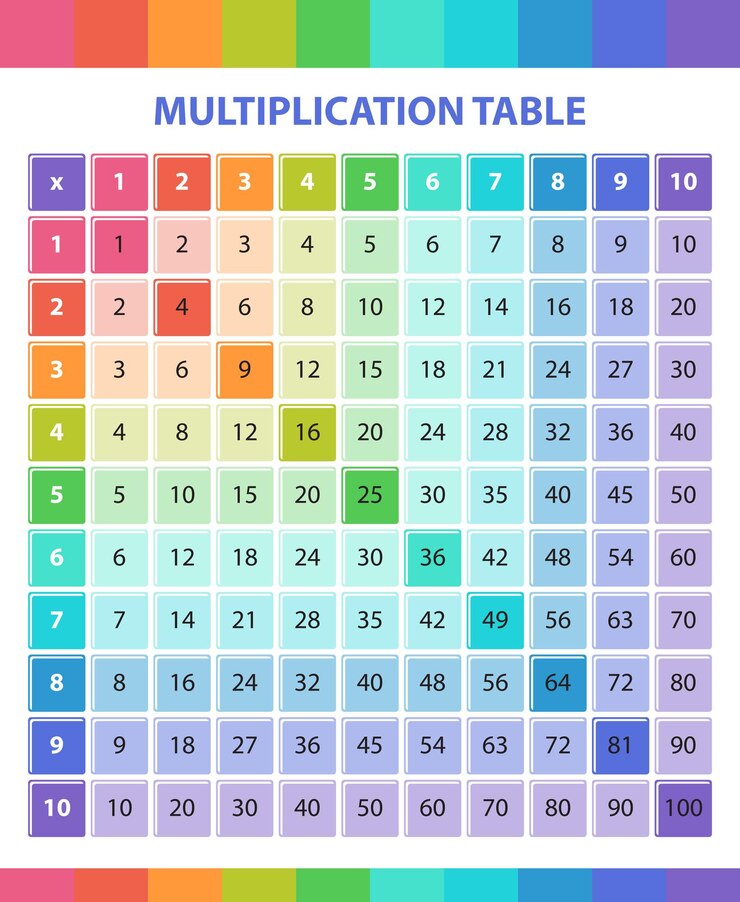 MULTIPLICATION TABLE

| x | 1 | 2 | 3 | 4 | 5 | 6 | 7 | 8 | 9 | 10 |
|---|---|---|---|---|---|---|---|---|---|---|
| 1 | 1 | 2 | 3 | 4 | 5 | 6 | 7 | 8 | 9 | 10 |
| 2 | 2 | 4 | 6 | 8 | 10 | 12 | 14 | 16 | 18 | 20 |
| 3 | 3 | 6 | 9 | 12 | 15 | 18 | 21 | 24 | 27 | 30 |
| 4 | 4 | 8 | 12 | 16 | 20 | 24 | 28 | 32 | 36 | 40 |
| 5 | 5 | 10 | 15 | 20 | 25 | 30 | 35 | 40 | 45 | 50 |
| 6 | 6 | 12 | 18 | 24 | 30 | 36 | 42 | 48 | 54 | 60 |
| 7 | 7 | 14 | 21 | 28 | 35 | 42 | 49 | 56 | 63 | 70 |
| 8 | 8 | 16 | 24 | 32 | 40 | 48 | 56 | 64 | 72 | 80 |
| 9 | 9 | 18 | 27 | 36 | 45 | 54 | 63 | 72 | 81 | 90 |
| 10 | 10 | 20 | 30 | 40 | 50 | 60 | 70 | 80 | 90 | 100 |